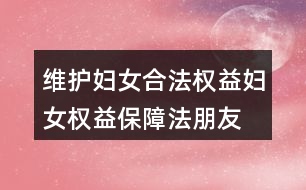 维护妇女合法权益妇女权益保障法朋友